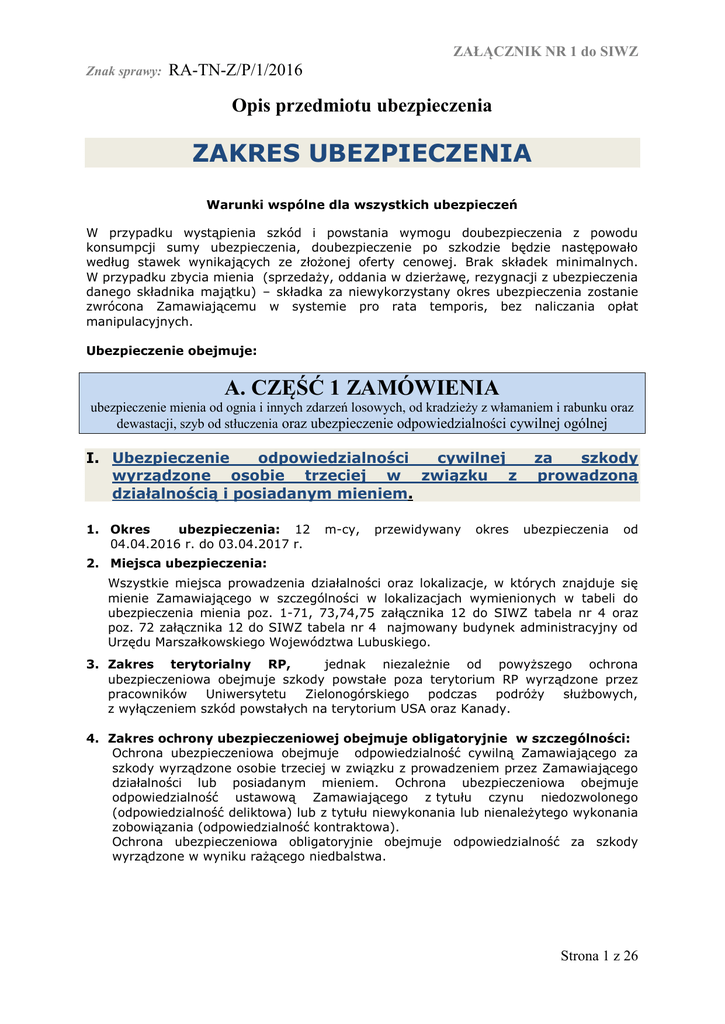 ZAŁĄCZNIK NR 1 do SIWZ

Znak sprawy: RA-TN-Z/P/1/2016

Opis przedmiotu ubezpieczenia

ZAKRES UBEZPIECZENIA

Warunki wspólne dla wszystkich ubezpieczeń

W przypadku wystąpienia szkód i powstania wymogu doubezpieczenia z powodu konsumpcji sumy ubezpieczenia, doubezpieczenie po szkodzie będzie następowało według stawek wynikających ze złożonej oferty cenowej. Brak składek minimalnych. W przypadku zbycia mienia (sprzedaży, oddania w dzierżawę, rezygnacji z ubezpieczenia danego składnika majątku) – składka za niewykorzystany okres ubezpieczenia zostanie zwrócona Zamawiającemu w systemie pro rata temporis, bez naliczania opłat manipulacyjnych.

Ubezpieczenie obejmuje:

A. CZĘŚĆ 1 ZAMÓWIENIA
ubezpieczenie mienia od ognia i innych zdarzeń losowych, od kradzieży z włamaniem i rabunku oraz dewastacji, szyb od stłuczenia oraz ubezpieczenie odpowiedzialności cywilnej ogólnej

I. Ubezpieczenie odpowiedzialności cywilnej za szkody wyrządzone osobie trzeciej w związku z prowadzoną działalnością i posiadanym mieniem.

1. Okres ubezpieczenia: 12 m-cy, przewidywany okres ubezpieczenia od 04.04.2016 r. do 03.04.2017 r.
2. Miejsca ubezpieczenia:
Wszystkie miejsca prowadzenia działalności oraz lokalizacje, w których znajduje się mienie Zamawiającego w szczególności w lokalizacjach wymienionych w tabeli do ubezpieczenia mienia poz. 1-71, 73,74,75 załącznika 12 do SIWZ tabela nr 4 oraz poz. 72 załącznika 12 do SIWZ tabela nr 4 najmowany budynek administracyjny od Urzędu Marszałkowskiego Województwa Lubuskiego.
3. Zakres terytorialny RP, jednak niezależnie od powyższego ochrona ubezpieczeniowa obejmuje szkody powstałe poza terytorium RP wyrządzone przez pracowników Uniwersytetu Zielonogórskiego podczas podróży służbowych, z wyłączeniem szkód powstałych na terytorium USA oraz Kanady.
4. Zakres ochrony ubezpieczeniowej obejmuje obligatoryjnie w szczególności:
Ochrona ubezpieczeniowa obejmuje odpowiedzialność cywilną Zamawiającego za szkody wyrządzone osobie trzeciej w związku z prowadzeniem przez Zamawiającego działalności lub posiadanym mieniem. Ochrona ubezpieczeniowa obejmuje odpowiedzialność ustawową Zamawiającego z tytułu czynu niedozwolonego (odpowiedzialność deliktowa) lub z tytułu niewykonania lub nienależytego wykonania zobowiązania (odpowiedzialność kontraktowa).
Ochrona ubezpieczeniowa obligatoryjnie obejmuje odpowiedzialność za szkody wyrządzone w wyniku rażącego niedbalstwa.

Strona 1 z 26